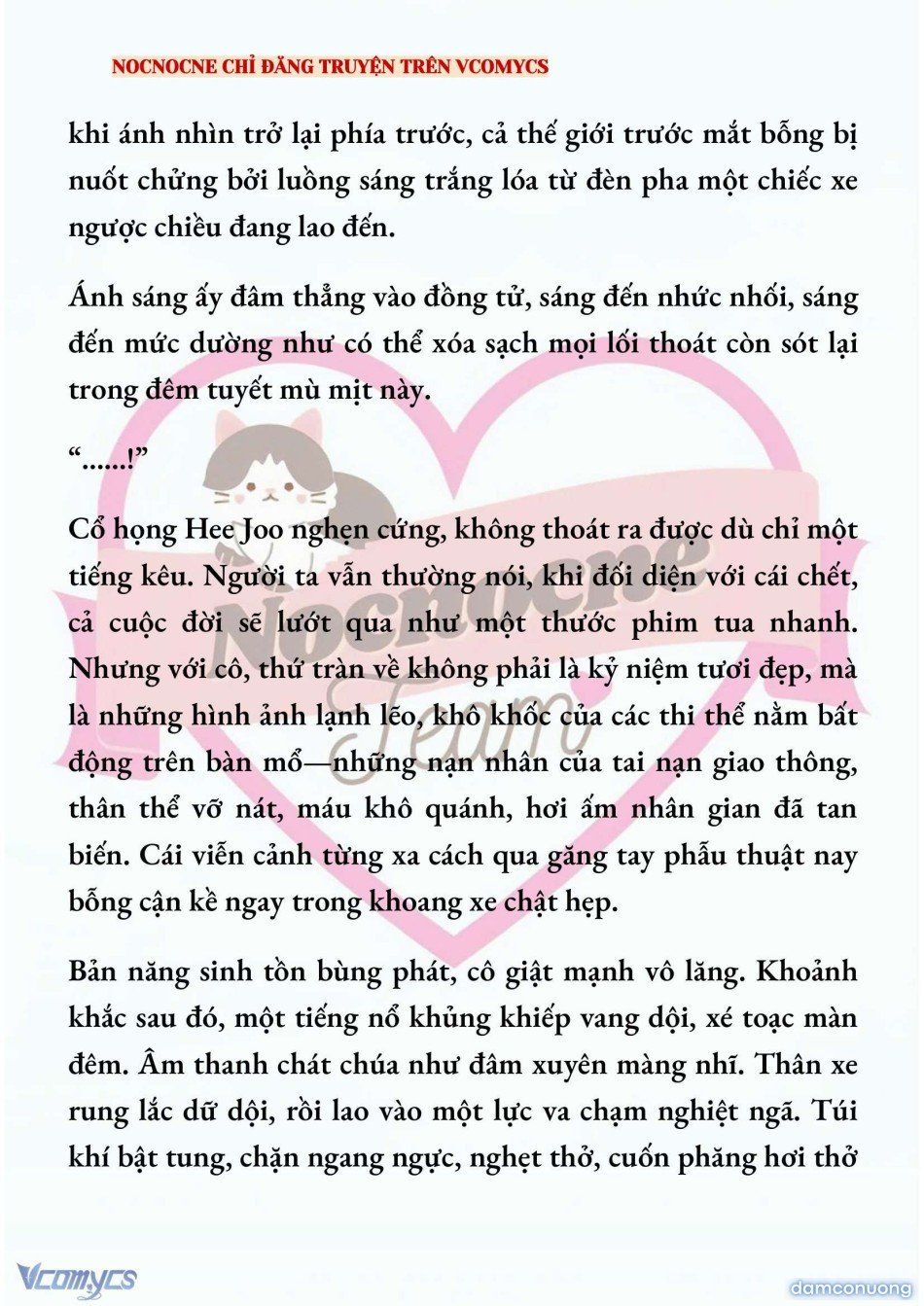 NOCNOCNE CHỈ ĐĂNG TRUYỆN TRÊN VCOMYCS

khi ánh nhìn trở lại phía trước, cả thế giới trước mắt bỗng bị nuốt chửng bởi luồng sáng trắng lóa từ đèn pha một chiếc xe ngược chiều đang lao đến.

Ánh sáng ấy đâm thẳng vào đồng tử, sáng đến nhức nhối, sáng đến mức dường như có thể xóa sạch mọi lối thoát còn sót lại trong đêm tuyết mù mịt này.

“......!”

Cổ họng Hee Joo nghẹn cứng, không thoát ra được dù chỉ một tiếng kêu. Người ta vẫn thường nói, khi đối diện với cái chết, cả cuộc đời sẽ lướt qua như một thước phim tua nhanh. Nhưng với cô, thứ tràn về không phải là kỷ niệm tươi đẹp, mà là những hình ảnh lạnh lẽo, khô khốc của các thi thể nằm bất động trên bàn mổ—những nạn nhân của tai nạn giao thông, thân thể vỡ nát, máu khô quánh, hơi ấm nhân gian đã tan biến. Cái viễn cảnh từng xa cách qua găng tay phẫu thuật nay bỗng cận kề ngay trong khoang xe chật hẹp.

Bản năng sinh tồn bùng phát, cô giật mạnh vô lăng. Khoảnh khắc sau đó, một tiếng nổ khủng khiếp vang dội, xé toạc màn đêm. Âm thanh chát chúa như đâm xuyên màng nhĩ. Thân xe rung lắc dữ dội, rồi lao vào một lực va chạm nghiệt ngã. Túi khí bật tung, chặn ngang ngực, nghẹt thở, cuốn phăng hơi thở

Nocnocne Team

Vcomycs

damconuong